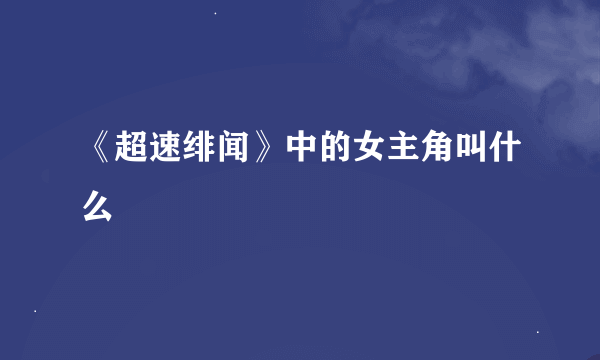 《超速绯闻》中的女主角叫什么